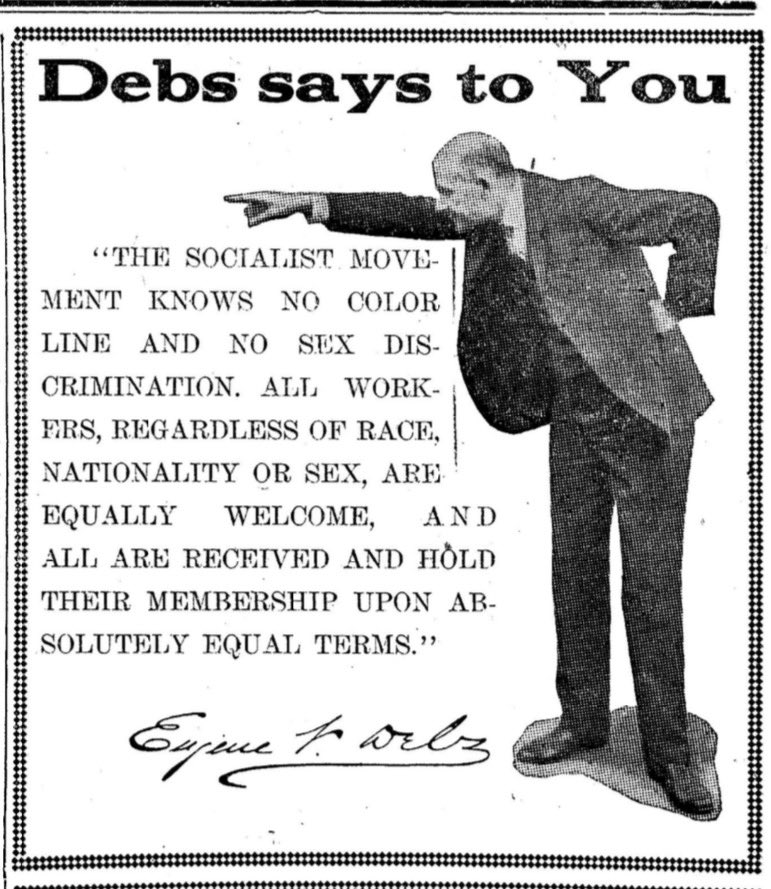 Debs says to You

"THE SOCIALIST MOVEMENT KNOWS NO COLOR LINE AND NO SEX DISCRIMINATION. ALL WORKERS, REGARDLESS OF RACE, NATIONALITY OR SEX, ARE EQUALLY WELCOME, AND ALL ARE RECEIVED AND HOLD THEIR MEMBERSHIP UPON ABSOLUTELY EQUAL TERMS."

Eugene V. Debs